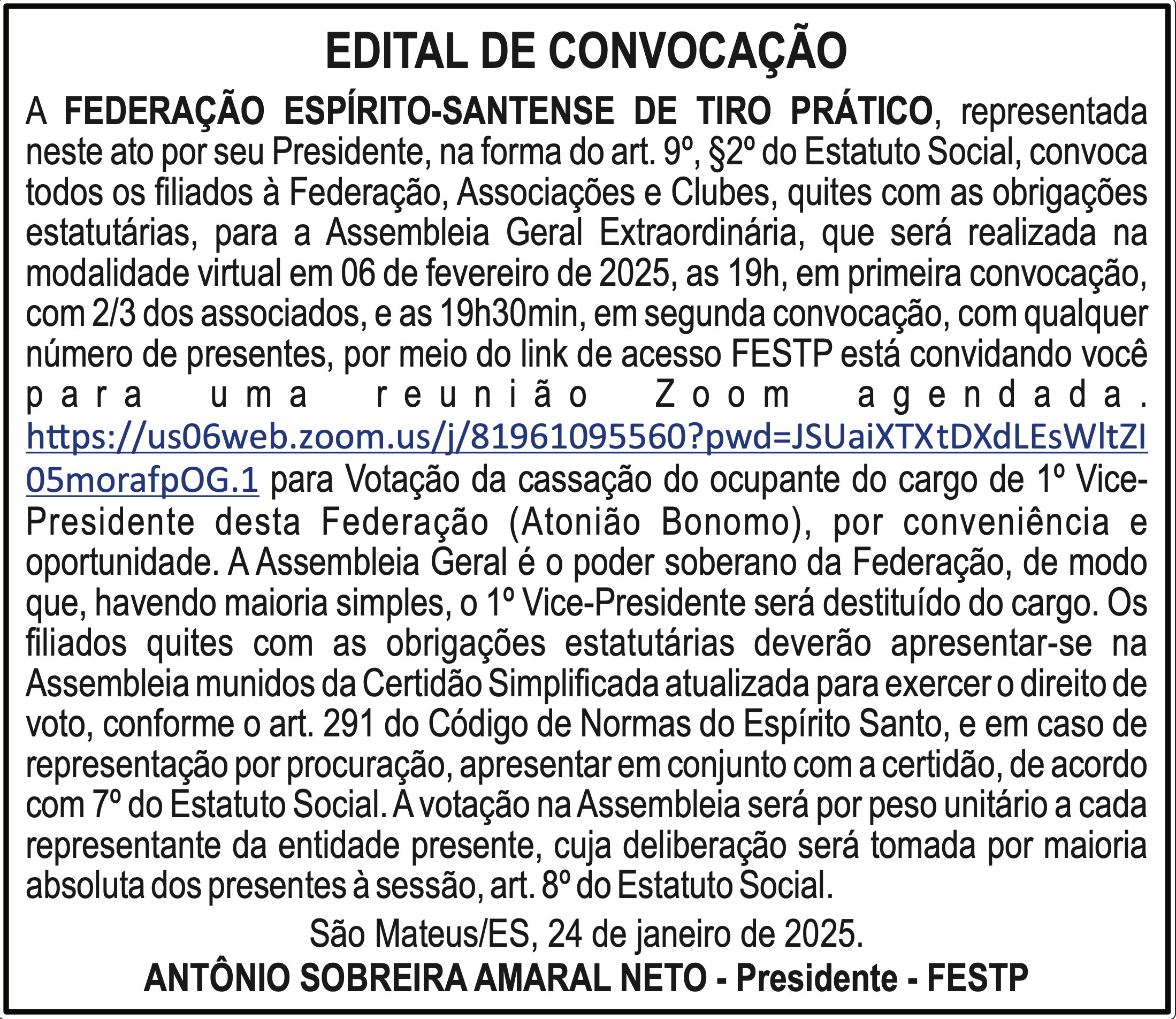 EDITAL DE CONVOCAÇÃO

A FEDERAÇÃO ESPÍRITO-SANTENSE DE TIRO PRÁTICO, representada neste ato por seu Presidente, na forma do art. 9º, §2º do Estatuto Social, convoca todos os filiados à Federação, Associações e Clubes, quites com as obrigações estatutárias, para a Assembleia Geral Extraordinária, que será realizada na modalidade virtual em 06 de fevereiro de 2025, as 19h, em primeira convocação, com 2/3 dos associados, e as 19h30min, em segunda convocação, com qualquer número de presentes, por meio do link de acesso FESTP está convidando você para uma reunião Zoom agendada. https://us06web.zoom.us/j/81961095560?pwd=JSUaiXTXtDXdLEsWltZI05morafpOG.1 para Votação da cassação do ocupante do cargo de 1º Vice-Presidente desta Federação (Atonião Bonomo), por conveniência e oportunidade. A Assembleia Geral é o poder soberano da Federação, de modo que, havendo maioria simples, o 1º Vice-Presidente será destituído do cargo. Os filiados quites com as obrigações estatutárias deverão apresentar-se na Assembleia munidos da Certidão Simplificada atualizada para exercer o direito de voto, conforme o art. 291 do Código de Normas do Espírito Santo, e em caso de representação por procuração, apresentar em conjunto com a certidão, de acordo com 7º do Estatuto Social. A votação na Assembleia será por peso unitário a cada representante da entidade presente, cuja deliberação será tomada por maioria absoluta dos presentes à sessão, art. 8º do Estatuto Social.

São Mateus/ES, 24 de janeiro de 2025.

ANTÔNIO SOBREIRA AMARAL NETO - Presidente - FESTP